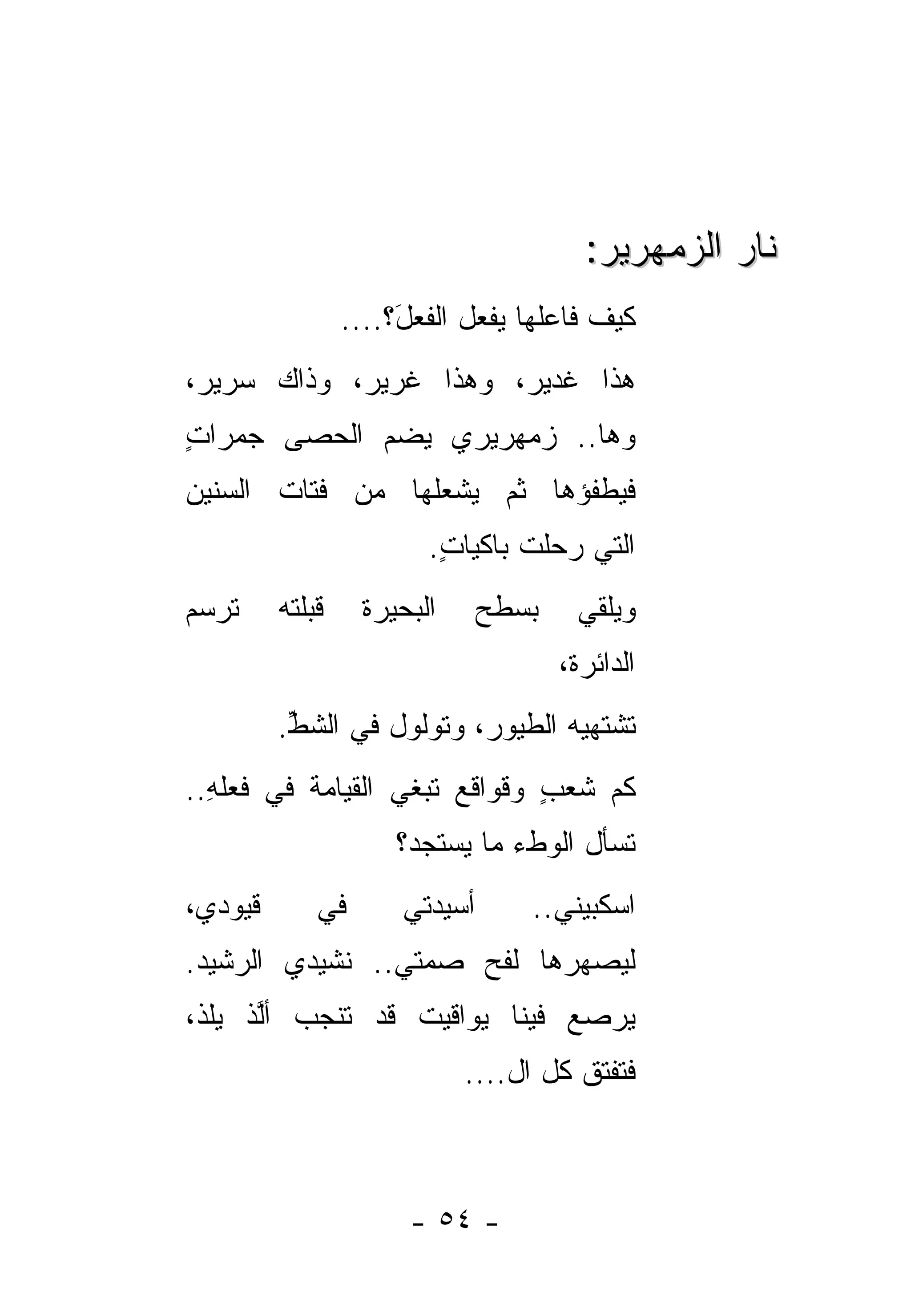 نار الزمهرير:

كيف فاعلها يفعل الفعلَ؟....

هذا غدير، وهذا غرير، وذاك سرير،
وها.. زمهريري يضم الحصى جمراتٍ
فيطفؤها ثم يشعلها من فتات السنين
التي رحلت باكياتٍ.

ويلقي بسطح البحيرة قبلته ترسم الدائرة،

تشتهيه الطيور، وتولول في الشطِّ.

كم شعبٍ وقواقع تبغي القيامة في فعلهِ..
تسأل الوطء ما يستجد؟

اسكبيني.. أسيدتي في قيودي،
ليصهرها لفح صمتي.. نشيدي الرشيد.
يرصع فينا يواقيت قد تنجب ألَّذ يلذ،
فتفتق كل ال....

- ٥٤ -